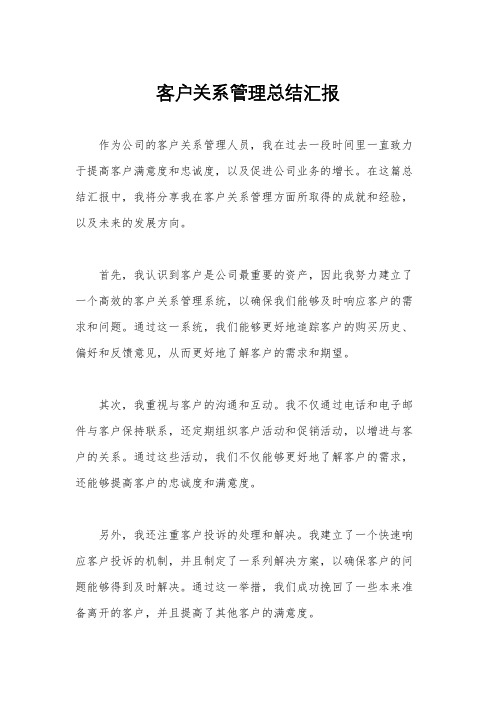 客户关系管理总结汇报

作为公司的客户关系管理人员，我在过去一段时间里一直致力于提高客户满意度和忠诚度，以及促进公司业务的增长。在这篇总结汇报中，我将分享我在客户关系管理方面所取得的成就和经验，以及未来的发展方向。

首先，我认识到客户是公司最重要的资产，因此我努力建立了一个高效的客户关系管理系统，以确保我们能够及时响应客户的需求和问题。通过这一系统，我们能够更好地追踪客户的购买历史、偏好和反馈意见，从而更好地了解客户的需求和期望。

其次，我重视与客户的沟通和互动。我不仅通过电话和电子邮件与客户保持联系，还定期组织客户活动和促销活动，以增进与客户的关系。通过这些活动，我们不仅能够更好地了解客户的需求，还能够提高客户的忠诚度和满意度。

另外，我还注重客户投诉的处理和解决。我建立了一个快速响应客户投诉的机制，并且制定了一系列解决方案，以确保客户的问题能够得到及时解决。通过这一举措，我们成功挽回了一些本来准备离开的客户，并且提高了其他客户的满意度。